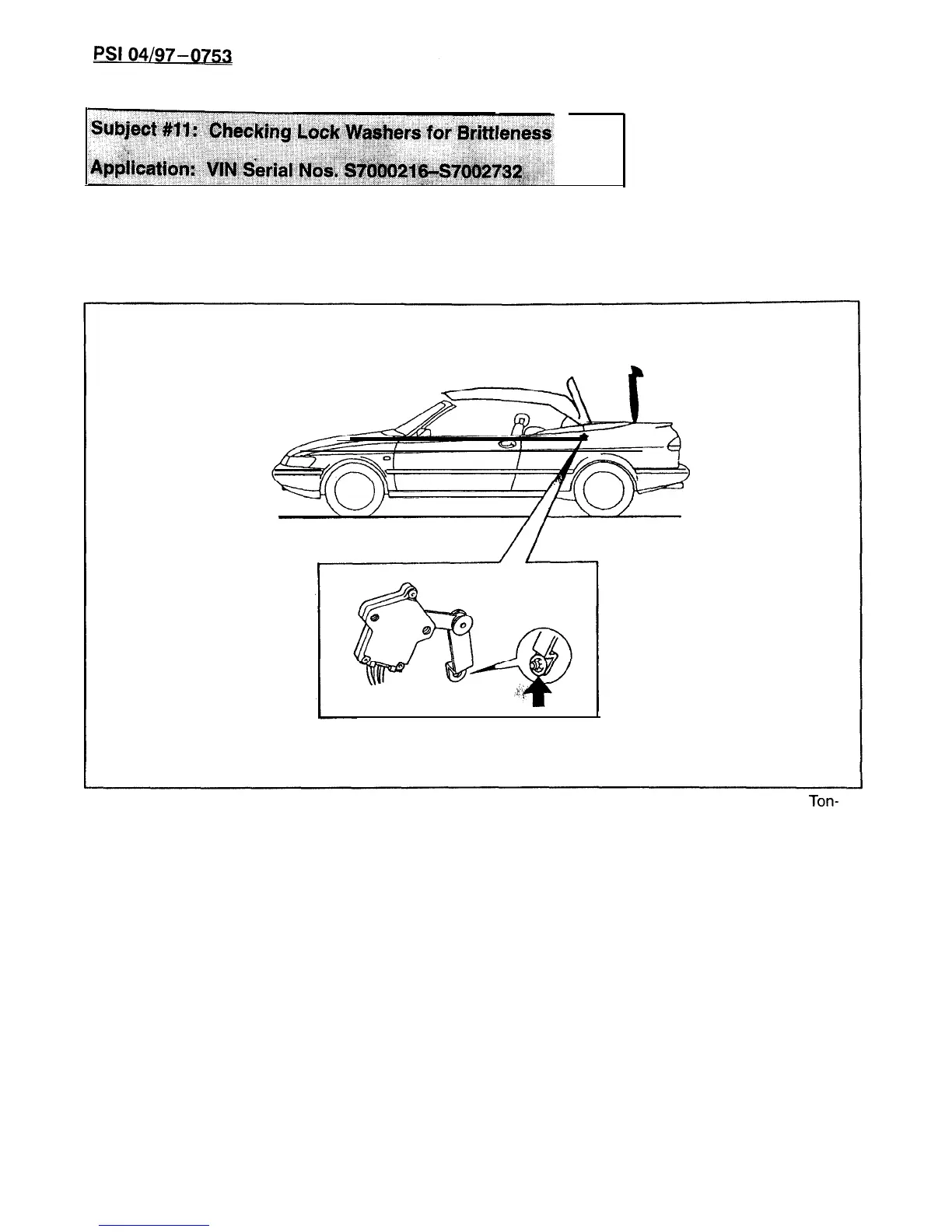 PSI 04/97–0753

Subject #11: Checking Lock Washers for Brittleness

Application: VIN Serial Nos. S7000216–S7002732

Ton-